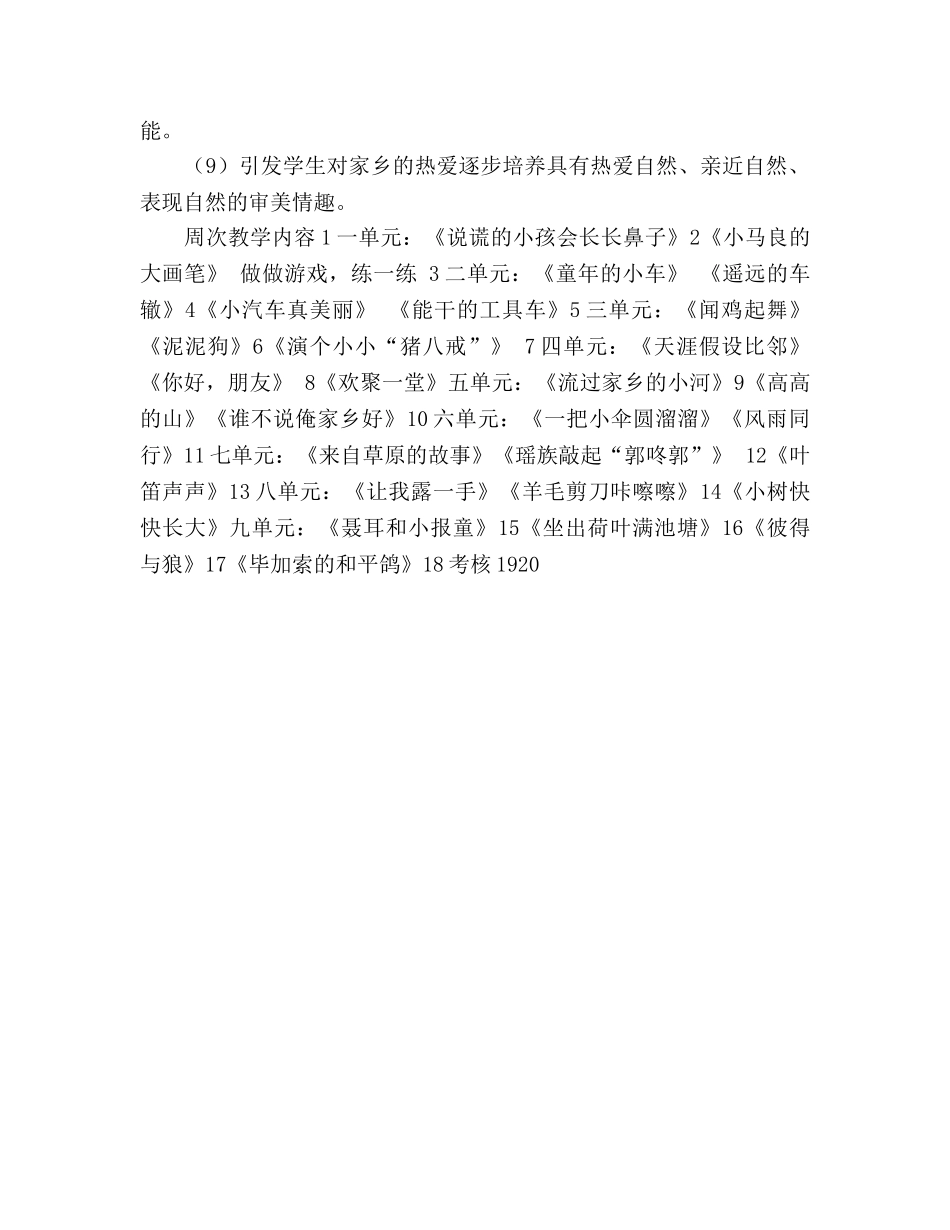 能。

（9）引发学生对家乡的热爱逐步培养具有热爱自然、亲近自然、表现自然的审美情趣。

周次教学内容 1 一单元：《说谎的小孩会长长鼻子》2《小马良的大画笔》 做做游戏，练一练 3 二单元：《童年的小车》 《遥远的车辙》4《小汽车真美丽》 《能干的工具车》5 三单元：《闻鸡起舞》《泥泥狗》6《演个小小“猪八戒”》 7 四单元：《天涯假设比邻》《你好，朋友》 8《欢聚一堂》五单元：《流过家乡的小河》9《高高的山》《谁不说俺家乡好》10 六单元：《一把小伞圆溜溜》《风雨同行》11 七单元：《来自草原的故事》《瑶族敲起“郭咚郭”》 12《叶笛声声》13 八单元：《让我露一手》《羊毛剪刀咔嚓嚓》14《小树快快长大》九单元：《聂耳和小报童》15《坐出荷叶满池塘》16《彼得与狼》17《毕加索的和平鸽》18 考核 1920